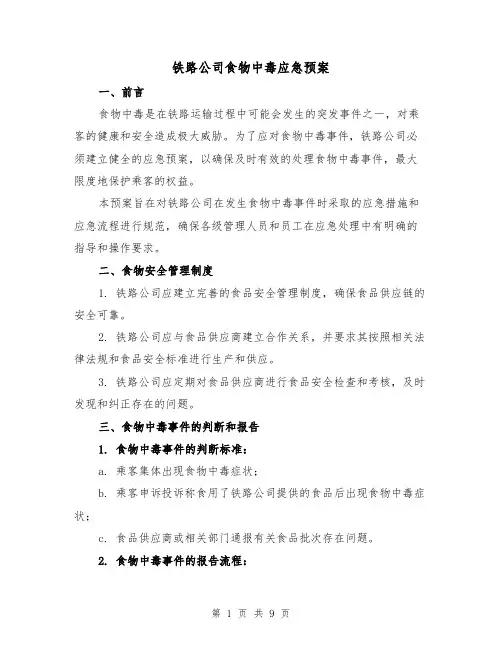 铁路公司食物中毒应急预案

一、前言

食物中毒是在铁路运输过程中可能会发生的突发事件之一，对乘客的健康和安全造成极大威胁。为了应对食物中毒事件，铁路公司必须建立健全的应急预案，以确保及时有效的处理食物中毒事件，最大限度地保护乘客的权益。

本预案旨在对铁路公司在发生食物中毒事件时采取的应急措施和应急流程进行规范，确保各级管理人员和员工在应急处理中有明确的指导和操作要求。

二、食物安全管理制度

1. 铁路公司应建立完善的食品安全管理制度，确保食品供应链的安全可靠。

2. 铁路公司应与食品供应商建立合作关系，并要求其按照相关法律法规和食品安全标准进行生产和供应。

3. 铁路公司应定期对食品供应商进行食品安全检查和考核，及时发现和纠正存在的问题。

三、食物中毒事件的判断和报告

1. 食物中毒事件的判断标准：

a. 乘客集体出现食物中毒症状；

b. 乘客申诉投诉称食用了铁路公司提供的食品后出现食物中毒症状；

c. 食品供应商或相关部门通报有关食品批次存在问题。

2. 食物中毒事件的报告流程：

第 1 页 共 9 页